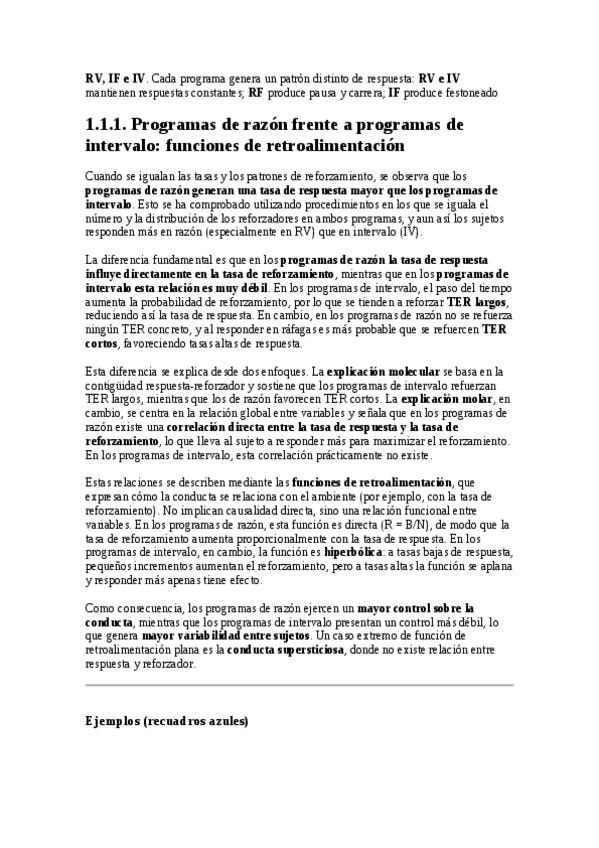 RV, IF e IV. Cada programa genera un patrón distinto de respuesta: RV e IV mantienen respuestas constantes; RF produce pausa y carrera; IF produce festoneado

1.1.1. Programas de razón frente a programas de intervalo: funciones de retroalimentación

Cuando se igualan las tasas y los patrones de reforzamiento, se observa que los programas de razón generan una tasa de respuesta mayor que los programas de intervalo. Esto se ha comprobado utilizando procedimientos en los que se iguala el número y la distribución de los reforzadores en ambos programas, y aun así los sujetos responden más en razón (especialmente en RV) que en intervalo (IV).

La diferencia fundamental es que en los programas de razón la tasa de respuesta influye directamente en la tasa de reforzamiento, mientras que en los programas de intervalo esta relación es muy débil. En los programas de intervalo, el paso del tiempo aumenta la probabilidad de reforzamiento, por lo que se tienden a reforzar TER largos, reduciendo así la tasa de respuesta. En cambio, en los programas de razón no se refuerza ningún TER concreto, y al responder en ráfagas es más probable que se refuercen TER cortos, favoreciendo tasas altas de respuesta.

Esta diferencia se explica desde dos enfoques. La explicación molecular se basa en la contigüidad respuesta-reforzador y sostiene que los programas de intervalo refuerzan TER largos, mientras que los de razón favorecen TER cortos. La explicación molar, en cambio, se centra en la relación global entre variables y señala que en los programas de razón existe una correlación directa entre la tasa de respuesta y la tasa de reforzamiento, lo que lleva al sujeto a responder más para maximizar el reforzamiento. En los programas de intervalo, esta correlación prácticamente no existe.

Estas relaciones se describen mediante las funciones de retroalimentación, que expresan cómo la conducta se relaciona con el ambiente (por ejemplo, con la tasa de reforzamiento). No implican causalidad directa, sino una relación funcional entre variables. En los programas de razón, esta función es directa (R = B/N), de modo que la tasa de reforzamiento aumenta proporcionalmente con la tasa de respuesta. En los programas de intervalo, en cambio, la función es hiperbólica: a tasas bajas de respuesta, pequeños incrementos aumentan el reforzamiento, pero a tasas altas la función se aplana y responder más apenas tiene efecto.

Como consecuencia, los programas de razón ejercen un mayor control sobre la conducta, mientras que los programas de intervalo presentan un control más débil, lo que genera mayor variabilidad entre sujetos. Un caso extremo de función de retroalimentación plana es la conducta supersticiosa, donde no existe relación entre respuesta y reforzador.

Ejemplos (recuadros azules)